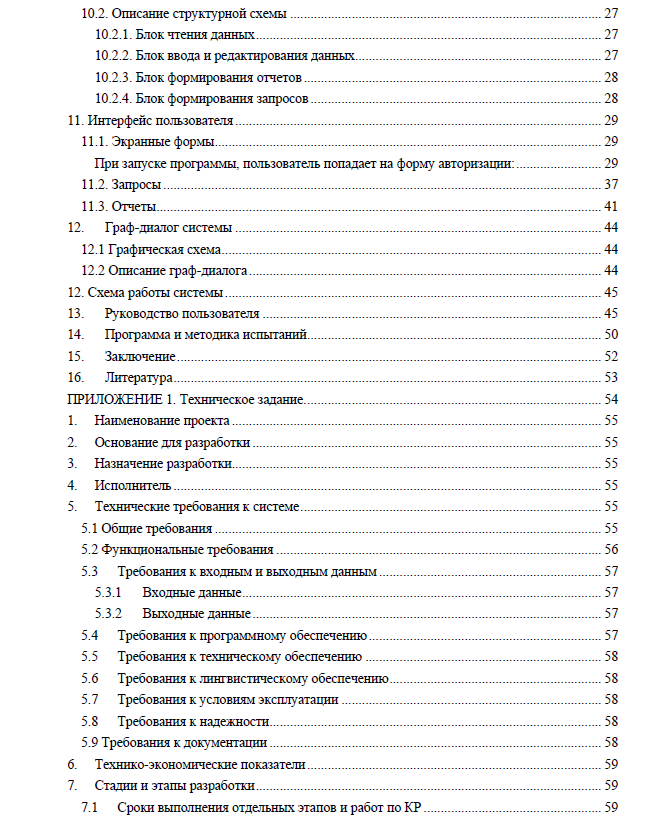 10.2. Описание структурной схемы 27
10.2.1. Блок чтения данных 27
10.2.2. Блок ввода и редактирования данных 27
10.2.3. Блок формирования отчетов 28
10.2.4. Блок формирования запросов 28
11. Интерфейс пользователя 29
11.1. Экранные формы 29
При запуске программы, пользователь попадает на форму авторизации: 29
11.2. Запросы 37
11.3. Отчеты 41
12. Граф-диалог системы 44
12.1 Графическая схема 44
12.2 Описание граф-диалога 44
12. Схема работы системы 45
13. Руководство пользователя 45
14. Программа и методика испытаний 50
15. Заключение 52
16. Литература 53
ПРИЛОЖЕНИЕ 1. Техническое задание 54
1. Наименование проекта 55
2. Основание для разработки 55
3. Назначение разработки 55
4. Исполнитель 55
5. Технические требования к системе 55
5.1 Общие требования 55
5.2 Функциональные требования 56
5.3 Требования к входным и выходным данным 57
5.3.1 Входные данные 57
5.3.2 Выходные данные 57
5.4 Требования к программному обеспечению 57
5.5 Требования к техническому обеспечению 58
5.6 Требования к лингвистическому обеспечению 58
5.7 Требования к условиям эксплуатации 58
5.8 Требования к надежности 58
5.9 Требования к документации 58
6. Технико-экономические показатели 59
7. Стадии и этапы разработки 59
7.1 Сроки выполнения отдельных этапов и работ по КР 59